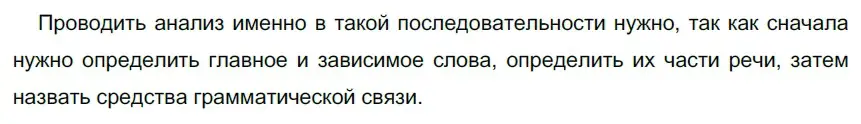 Проводить анализ именно в такой последовательности нужно, так как сначала нужно определить главное и зависимое слова, определить их части речи, затем назвать средства грамматической связи.